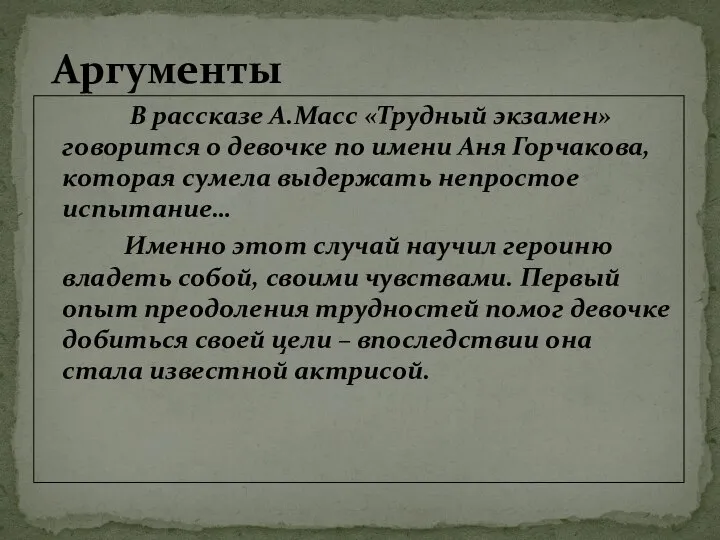 Аргументы

В рассказе А.Масс «Трудный экзамен» говорится о девочке по имени Аня Горчакова, которая сумела выдержать непростое испытание…

Именно этот случай научил героиню владеть собой, своими чувствами. Первый опыт преодоления трудностей помог девочке добиться своей цели – впоследствии она стала известной актрисой.